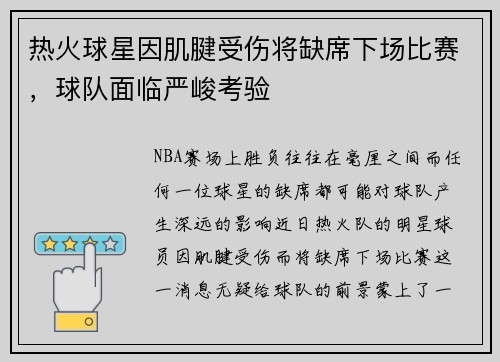 热火球星因肌腱受伤将缺席下场比赛，球队面临严峻考验

NBA赛场上胜负往往在毫厘之间而任何一位球星的缺席都可能对球队产生深远的影响近日热火队的明星球员因肌腱受伤而将缺席下场比赛这一消息无疑给球队的前景蒙上了一